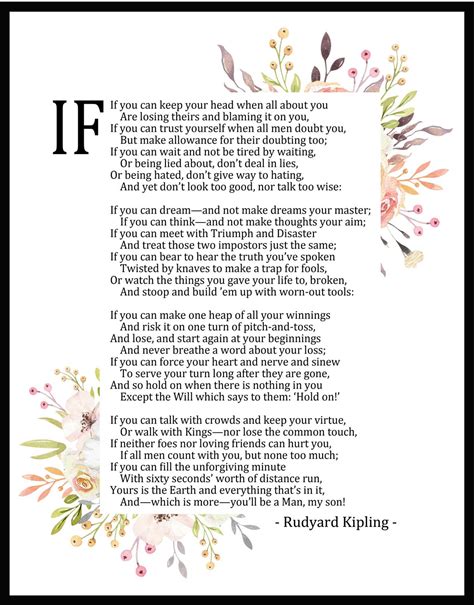 IF

If you can keep your head when all about you
Are losing theirs and blaming it on you,
If you can trust yourself when all men doubt you,
But make allowance for their doubting too;
If you can wait and not be tired by waiting,
Or being lied about, don't deal in lies,
Or being hated, don't give way to hating,
And yet don't look too good, nor talk too wise:

If you can dream—and not make dreams your master;
If you can think—and not make thoughts your aim;
If you can meet with Triumph and Disaster
And treat those two impostors just the same;
If you can bear to hear the truth you've spoken
Twisted by knaves to make a trap for fools,
Or watch the things you gave your life to, broken,
And stoop and build 'em up with worn-out tools:

If you can make one heap of all your winnings
And risk it on one turn of pitch-and-toss,
And lose, and start again at your beginnings
And never breathe a word about your loss;
If you can force your heart and nerve and sinew
To serve your turn long after they are gone,
And so hold on when there is nothing in you
Except the Will which says to them: 'Hold on!'

If you can talk with crowds and keep your virtue,
Or walk with Kings—nor lose the common touch,
If neither foes nor loving friends can hurt you,
If all men count with you, but none too much;
If you can fill the unforgiving minute
With sixty seconds' worth of distance run,
Yours is the Earth and everything that's in it,
And—which is more—you'll be a Man, my son!

- Rudyard Kipling -